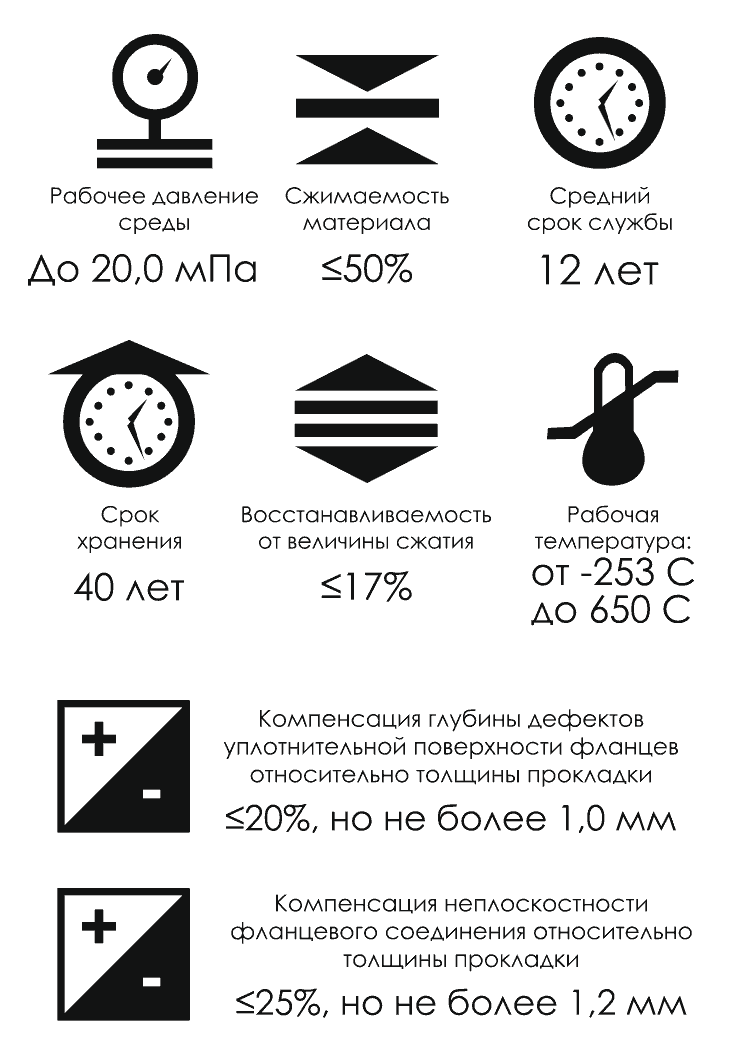 Рабочее давление среды

До 20,0 мПа

Сжимаемость материала

≤50%

Средний срок службы

12 лет

Срок хранения

40 лет

Восстанавливаемость от величины сжатия

≤17%

Рабочая температура:

от -253 С до 650 С

+

-

Компенсация глубины дефектов уплотнительной поверхности фланцев относительно толщины прокладки

≤20%, но не более 1,0 мм

+

-

Компенсация неплоскостности фланцевого соединения относительно толщины прокладки

≤25%, но не более 1,2 мм